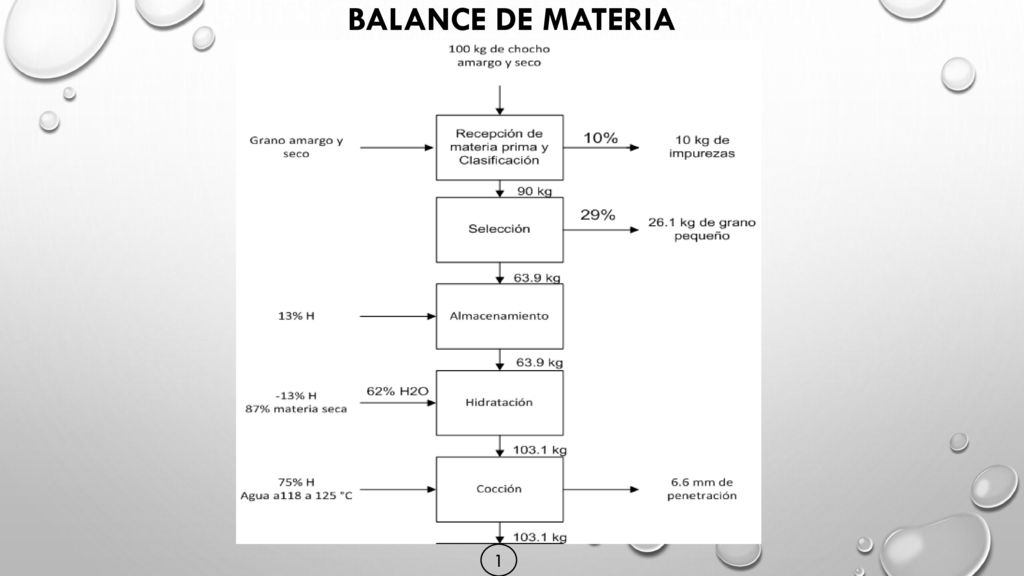 BALANCE DE MATERIA

100 kg de chocho amargo y seco

Grano amargo y seco

Recepción de materia prima y Clasificación

10%

10 kg de impurezas

90 kg

Selección

29%

26.1 kg de grano pequeño

63.9 kg

13% H

Almacenamiento

63.9 kg

-13% H
87% materia seca

62% H2O

Hidratación

103.1 kg

75% H
Agua a118 a 125 °C

Cocción

6.6 mm de penetración

103.1 kg

1